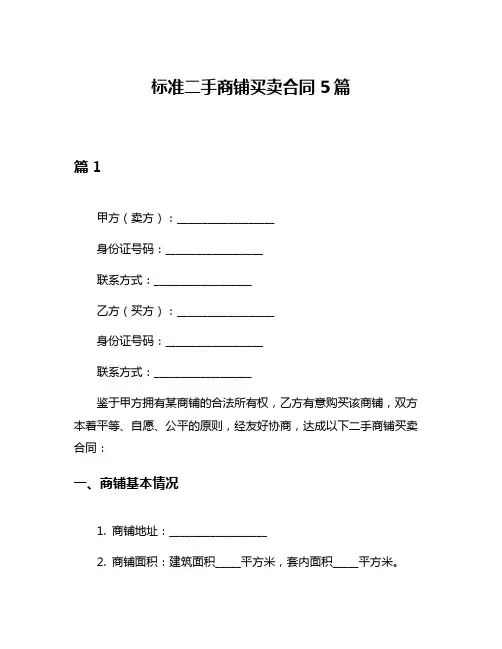 标准二手商铺买卖合同 5 篇

篇 1

甲方（卖方）：__________________

身份证号码：__________________

联系方式：__________________

乙方（买方）：__________________

身份证号码：__________________

联系方式：__________________

鉴于甲方拥有某商铺的合法所有权，乙方有意购买该商铺，双方本着平等、自愿、公平的原则，经友好协商，达成以下二手商铺买卖合同：

一、商铺基本情况

1. 商铺地址：__________________

2. 商铺面积：建筑面积_____平方米，套内面积_____平方米。